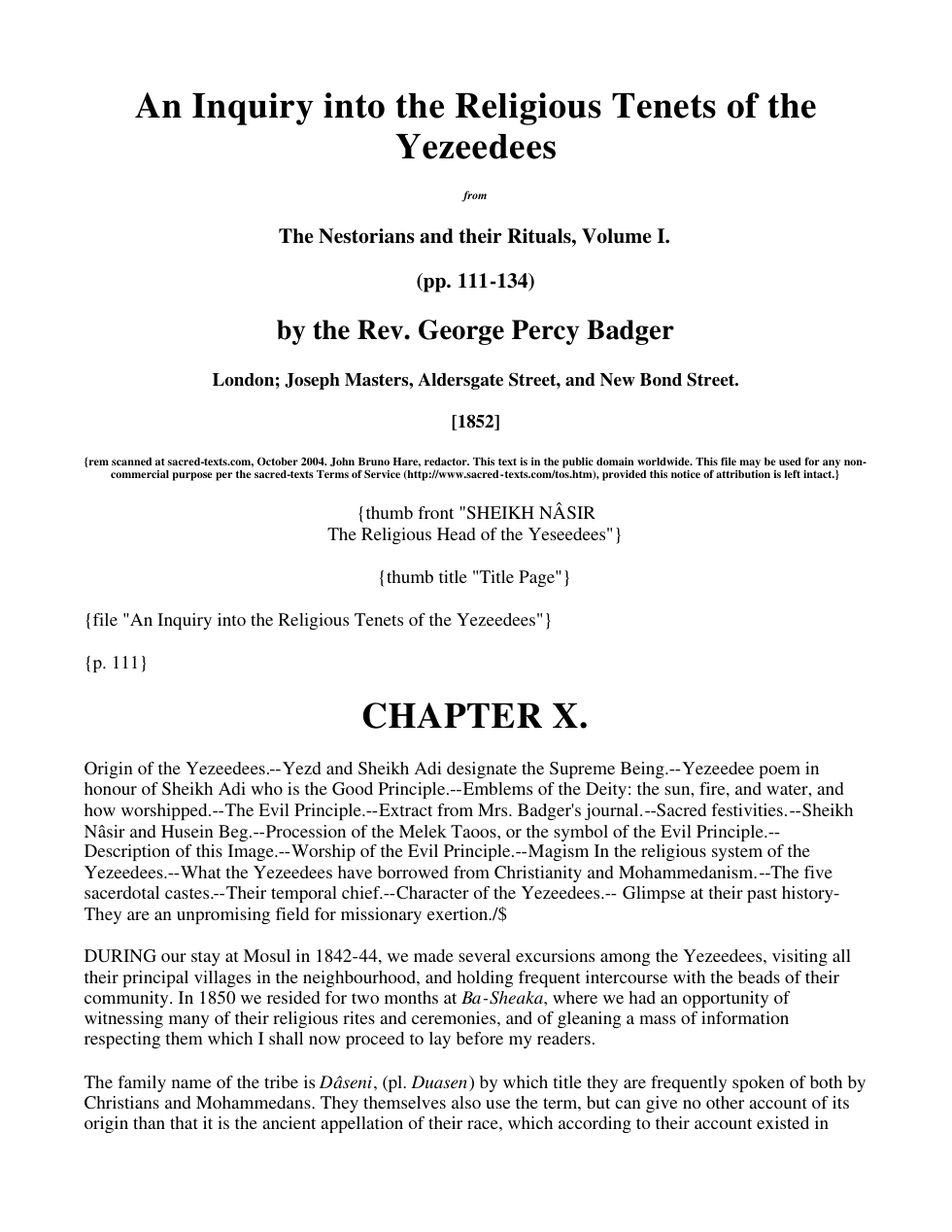 An Inquiry into the Religious Tenets of the Yezeedees

from

The Nestorians and their Rituals, Volume I.

(pp. 111-134)

by the Rev. George Percy Badger

London; Joseph Masters, Aldersgate Street, and New Bond Street.

[1852]

{rem scanned at sacred-texts.com, October 2004. John Bruno Hare, redactor. This text is in the public domain worldwide. This file may be used for any non-commercial purpose per the sacred-texts Terms of Service (http://www.sacred-texts.com/tos.htm), provided this notice of attribution is left intact.}

{thumb front "SHEIKH NÂSIR
The Religious Head of the Yeseedees"}

{thumb title "Title Page"}

{file "An Inquiry into the Religious Tenets of the Yezeedees"}

{p. 111}

CHAPTER X.

Origin of the Yezeedees.--Yezd and Sheikh Adi designate the Supreme Being.--Yezeedee poem in honour of Sheikh Adi who is the Good Principle.--Emblems of the Deity: the sun, fire, and water, and how worshipped.--The Evil Principle.--Extract from Mrs. Badger's journal.--Sacred festivities.--Sheikh Nâsir and Husein Beg.--Procession of the Melek Taoos, or the symbol of the Evil Principle.--Description of this Image.--Worship of the Evil Principle.--Magism In the religious system of the Yezeedees.--What the Yezeedees have borrowed from Christianity and Mohammedanism.--The five sacerdotal castes.--Their temporal chief.--Character of the Yezeedees.-- Glimpse at their past history-They are an unpromising field for missionary exertion./$

DURING our stay at Mosul in 1842-44, we made several excursions among the Yezeedees, visiting all their principal villages in the neighbourhood, and holding frequent intercourse with the beads of their community. In 1850 we resided for two months at Ba-Sheaka, where we had an opportunity of witnessing many of their religious rites and ceremonies, and of gleaning a mass of information respecting them which I shall now proceed to lay before my readers.

The family name of the tribe is Dâseni, (pl. Duasen) by which title they are frequently spoken of both by Christians and Mohammedans. They themselves also use the term, but can give no other account of its origin than that it is the ancient appellation of their race, which according to their account existed in